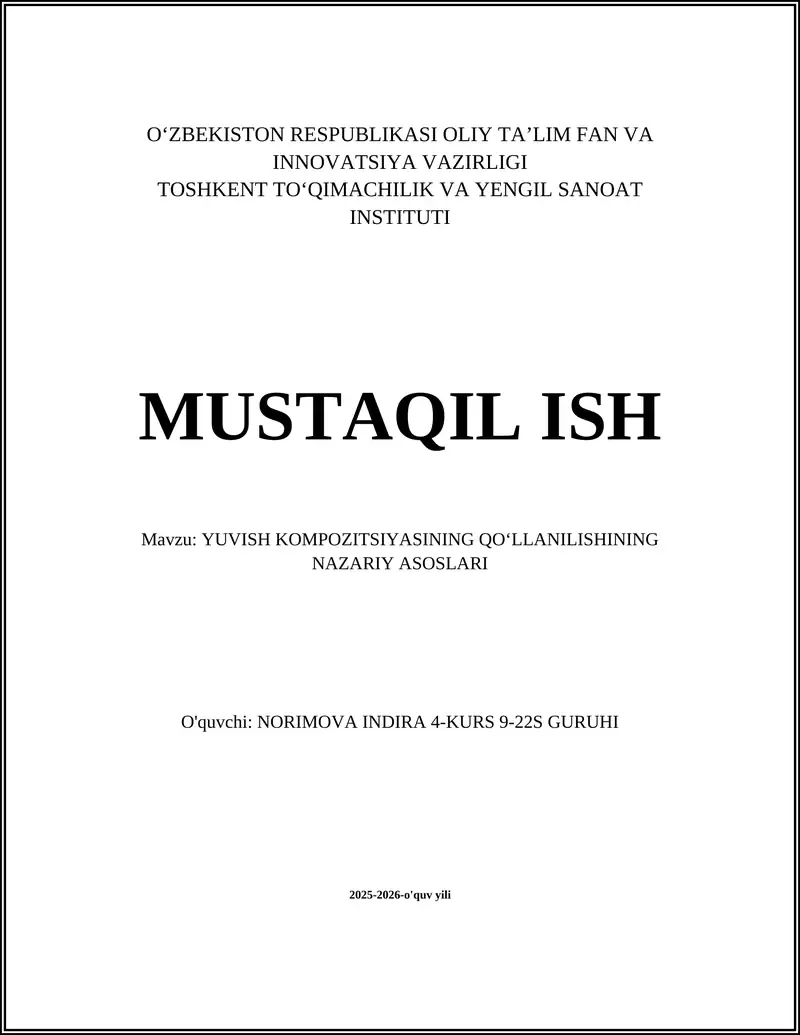 O‘ZBEKISTON RESPUBLIKASI OLIY TA’LIM FAN VA INNOVATSIYA VAZIRLIGI
TOSHKENT TO‘QIMACHILIK VA YENGIL SANOAT INSTITUTI

MUSTAQIL ISH

Mavzu: YUVISH KOMPOZITSIYASINING QO‘LLANILISHINING NAZARIY ASOSLARI

O'quvchi: NORIMOVA INDIRA 4-KURS 9-22S GURUHI

2025-2026-o'quv yili